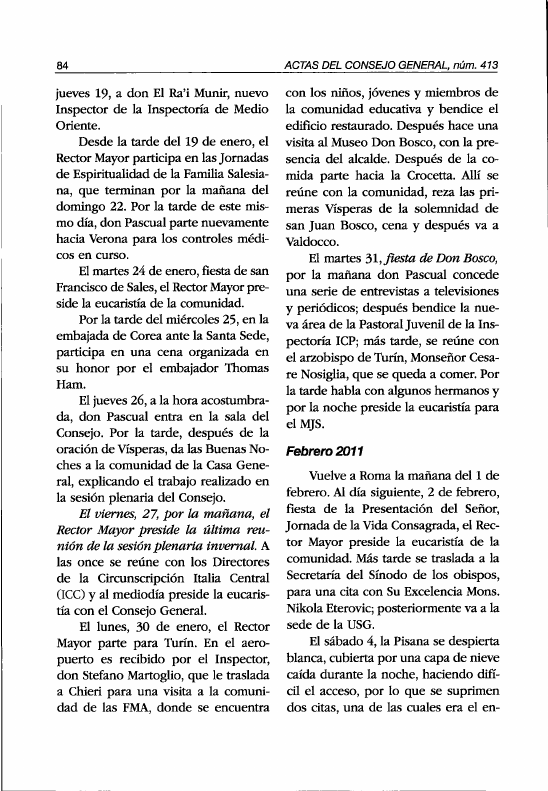 84

ACTAS DEL CONSEJO GENERAL, núm. 413

jueves 19, a don El Ra'i Munir, nuevo Inspector de la Inspectoría de Medio Oriente.

Desde la tarde del 19 de enero, el Rector Mayor participa en las Jornadas de Espiritualidad de la Familia Salesiana, que terminan por la mañana del domingo 22. Por la tarde de este mismo día, don Pascual parte nuevamente hacia Verona para los controles médicos en curso.

El martes 24 de enero, fiesta de san Francisco de Sales, el Rector Mayor preside la eucaristía de la comunidad.

Por la tarde del miércoles 25, en la embajada de Corea ante la Santa Sede, participa en una cena organizada en su honor por el embajador Thomas Ham.

El jueves 26, a la hora acostumbrada, don Pascual entra en la sala del Consejo. Por la tarde, después de la oración de Vísperas, da las Buenas Noches a la comunidad de la Casa General, explicando el trabajo realizado en la sesión plenaria del Consejo.

El viernes, 27, por la mañana, el Rector Mayor preside la última reunión de la sesión plenaria invernal. A las once se reúne con los Directores de la Circunscripción Italia Central (ICC) y al mediodía preside la eucaristía con el Consejo General.

El lunes, 30 de enero, el Rector Mayor parte para Turín. En el aeropuerto es recibido por el Inspector, don Stefano Martoglio, que le traslada a Chieri para una visita a la comunidad de las FMA, donde se encuentra con los niños, jóvenes y miembros de la comunidad educativa y bendice el edificio restaurado. Después hace una visita al Museo Don Bosco, con la presencia del alcalde. Después de la comida parte hacia la Crocetta. Allí se reúne con la comunidad, reza las primeras Vísperas de la solemnidad de san Juan Bosco, cena y después va a Valdocco.

El martes 31, fiesta de Don Bosco, por la mañana don Pascual concede una serie de entrevistas a televisiones y periódicos; después bendice la nueva área de la Pastoral Juvenil de la Inspectoría ICP; más tarde, se reúne con el arzobispo de Turín, Monseñor Cesare Nosiglia, que se queda a comer. Por la tarde habla con algunos hermanos y por la noche preside la eucaristía para el MJS.

Febrero 2011

Vuelve a Roma la mañana del 1 de febrero. Al día siguiente, 2 de febrero, fiesta de la Presentación del Señor, Jornada de la Vida Consagrada, el Rector Mayor preside la eucaristía de la comunidad. Más tarde se traslada a la Secretaría del Sínodo de los obispos, para una cita con Su Excelencia Mons. Nikola Eterovic; posteriormente va a la sede de la USG.

El sábado 4, la Pisana se despierta blanca, cubierta por una capa de nieve caída durante la noche, haciendo difícil el acceso, por lo que se suprimen dos citas, una de las cuales era el en-